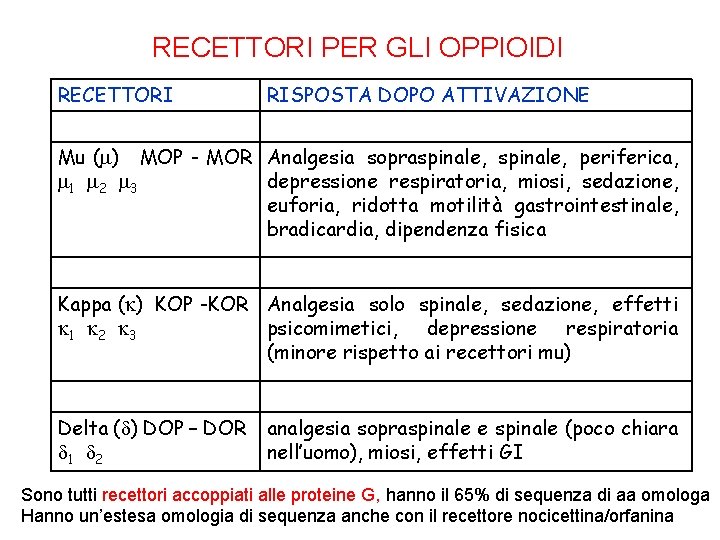 RECETTORI PER GLI OPPIOIDI

| RECETTORI | RISPOSTA DOPO ATTIVAZIONE |
|---|---|
| | |
| Mu ($\mu$) MOP - MOR $\mu_1$ $\mu_2$ $\mu_3$ | Analgesia sopraspinale, spinale, periferica, depressione respiratoria, miosi, sedazione, euforia, ridotta motilità gastrointestinale, bradicardia, dipendenza fisica |
| | |
| Kappa ($\kappa$) KOP -KOR $\kappa_1$ $\kappa_2$ $\kappa_3$ | Analgesia solo spinale, sedazione, effetti psicomimetici, depressione respiratoria (minore rispetto ai recettori mu) |
| | |
| Delta ($\delta$) DOP – DOR $\delta_1$ $\delta_2$ | analgesia sopraspinale e spinale (poco chiara nell'uomo), miosi, effetti GI |

Sono tutti recettori accoppiati alle proteine G, hanno il 65% di sequenza di aa omologa
Hanno un'estesa omologia di sequenza anche con il recettore nocicettina/orfanina